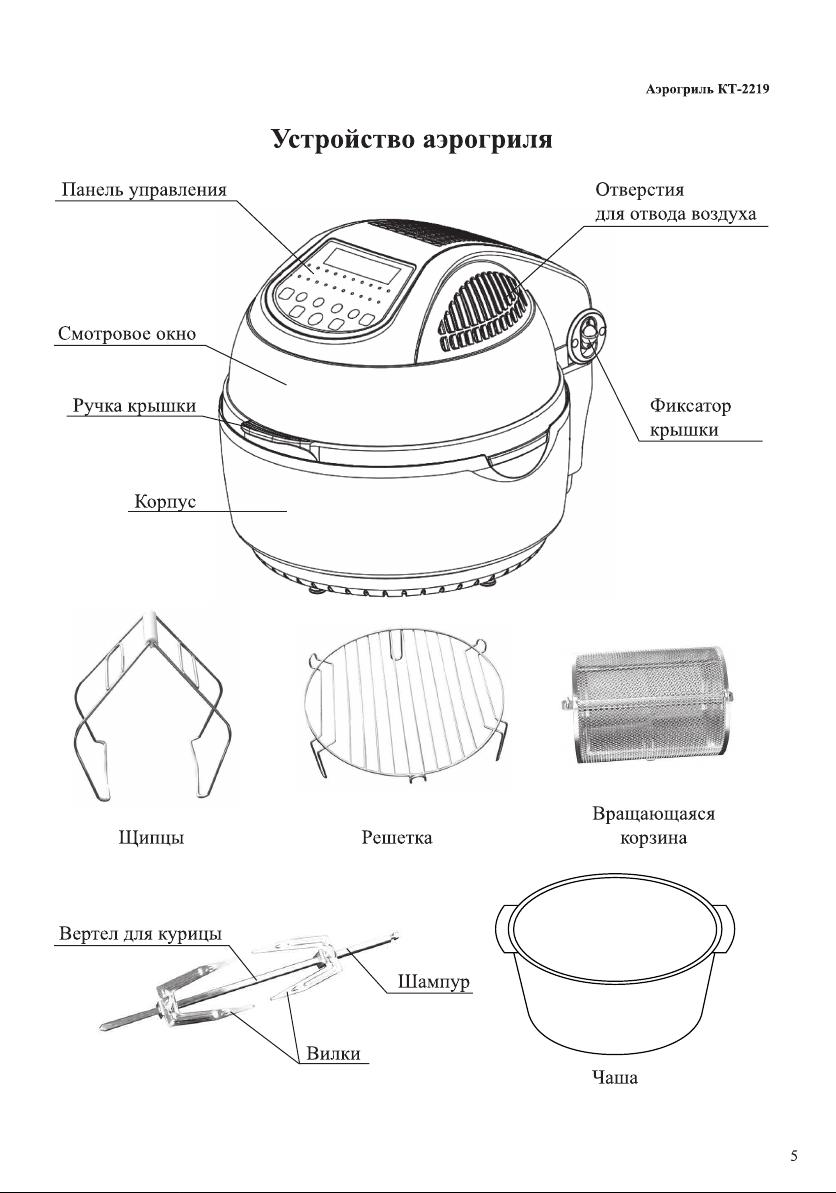 Аэрогриль КТ-2219

Устройство аэрогриля

Панель управления

Отверстия для отвода воздуха

Смотровое окно

Ручка крышки

Фиксатор крышки

Корпус

Щипцы

Решетка

Вращающаяся корзина

Вертел для курицы

Шампур

Вилки

Чаша

5